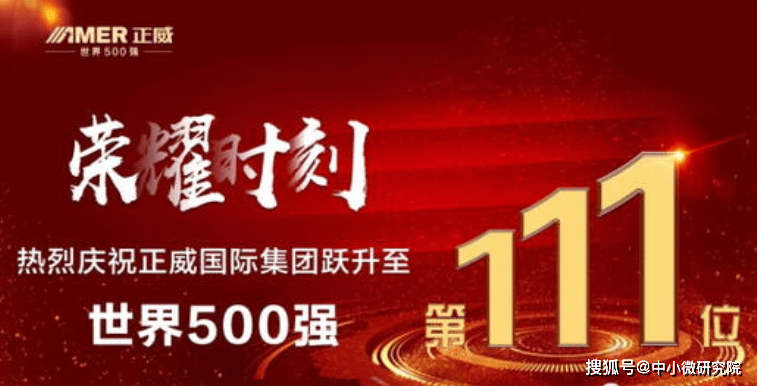 AMER 正威
世界500强

荣耀时刻

热烈庆祝正威国际集团跃升至

世界500强

第111位

搜狐号@中小微研究院